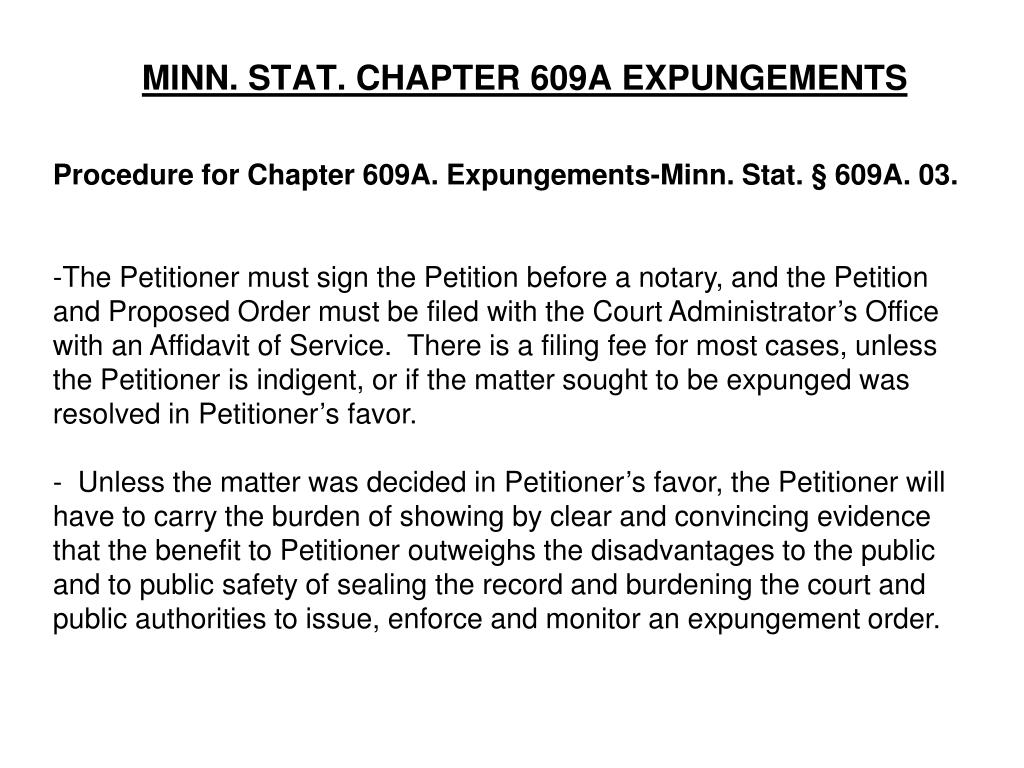 MINN. STAT. CHAPTER 609A EXPUNGEMENTS

Procedure for Chapter 609A. Expungements-Minn. Stat. § 609A. 03.

-The Petitioner must sign the Petition before a notary, and the Petition and Proposed Order must be filed with the Court Administrator's Office with an Affidavit of Service. There is a filing fee for most cases, unless the Petitioner is indigent, or if the matter sought to be expunged was resolved in Petitioner's favor.

- Unless the matter was decided in Petitioner's favor, the Petitioner will have to carry the burden of showing by clear and convincing evidence that the benefit to Petitioner outweighs the disadvantages to the public and to public safety of sealing the record and burdening the court and public authorities to issue, enforce and monitor an expungement order.